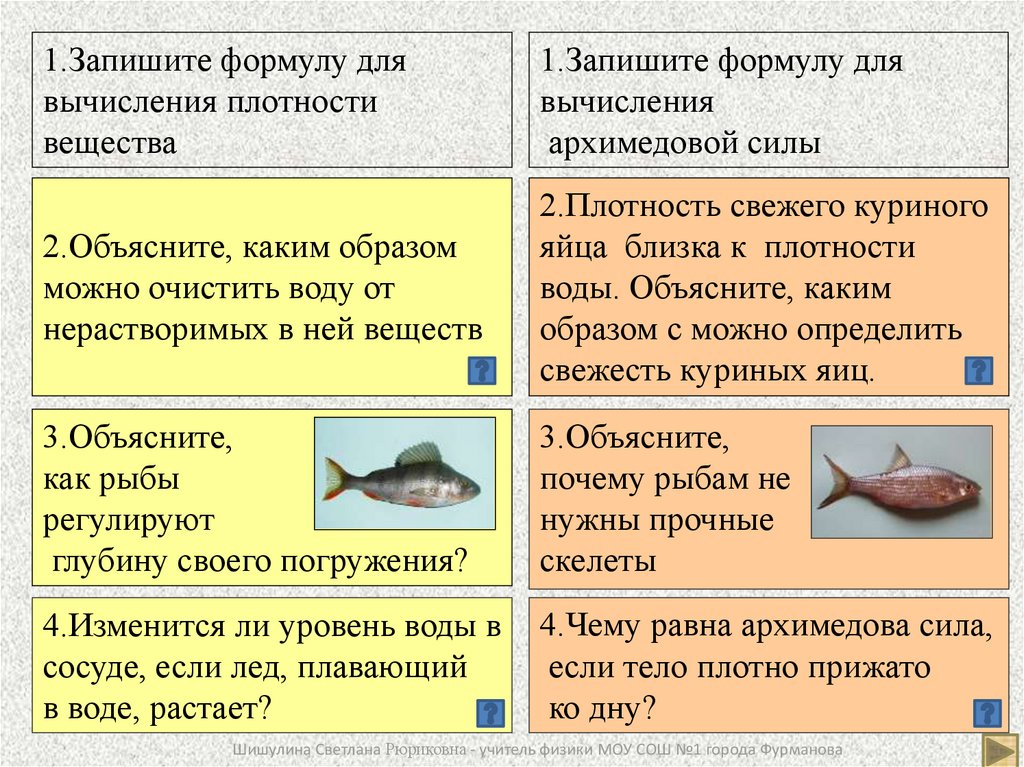 1.Запишите формулу для вычисления плотности вещества

2.Объясните, каким образом можно очистить воду от нерастворимых в ней веществ

?

3.Объясните, как рыбы регулируют глубину своего погружения?

4.Изменится ли уровень воды в сосуде, если лед, плавающий в воде, растает?

?

1.Запишите формулу для вычисления архимедовой силы

2.Плотность свежего куриного яйца близка к плотности воды. Объясните, каким образом с можно определить свежесть куриных яиц.

?

3.Объясните, почему рыбам не нужны прочные скелеты

4.Чему равна архимедова сила, если тело плотно прижато ко дну?

?

Шишулина Светлана Рюриковна - учитель физики МОУ СОШ №1 города Фурманова